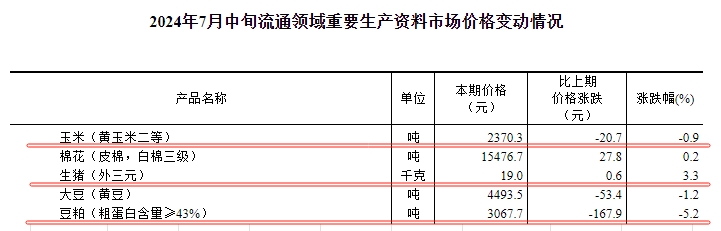 2024年7月中旬流通领域重要生产资料市场价格变动情况

| 产品名称 | 单位 | 本期价格（元） | 比上期价格涨跌（元） | 涨跌幅(%) |
|---|---|---|---|---|
| 玉米（黄玉米二等） | 吨 | 2370.3 | -20.7 | -0.9 |
| 棉花（皮棉，白棉三级） | 吨 | 15476.7 | 27.8 | 0.2 |
| 生猪（外三元） | 千克 | 19.0 | 0.6 | 3.3 |
| 大豆（黄豆） | 吨 | 4493.5 | -53.4 | -1.2 |
| 豆粕（粗蛋白含量≥43%） | 吨 | 3067.7 | -167.9 | -5.2 |